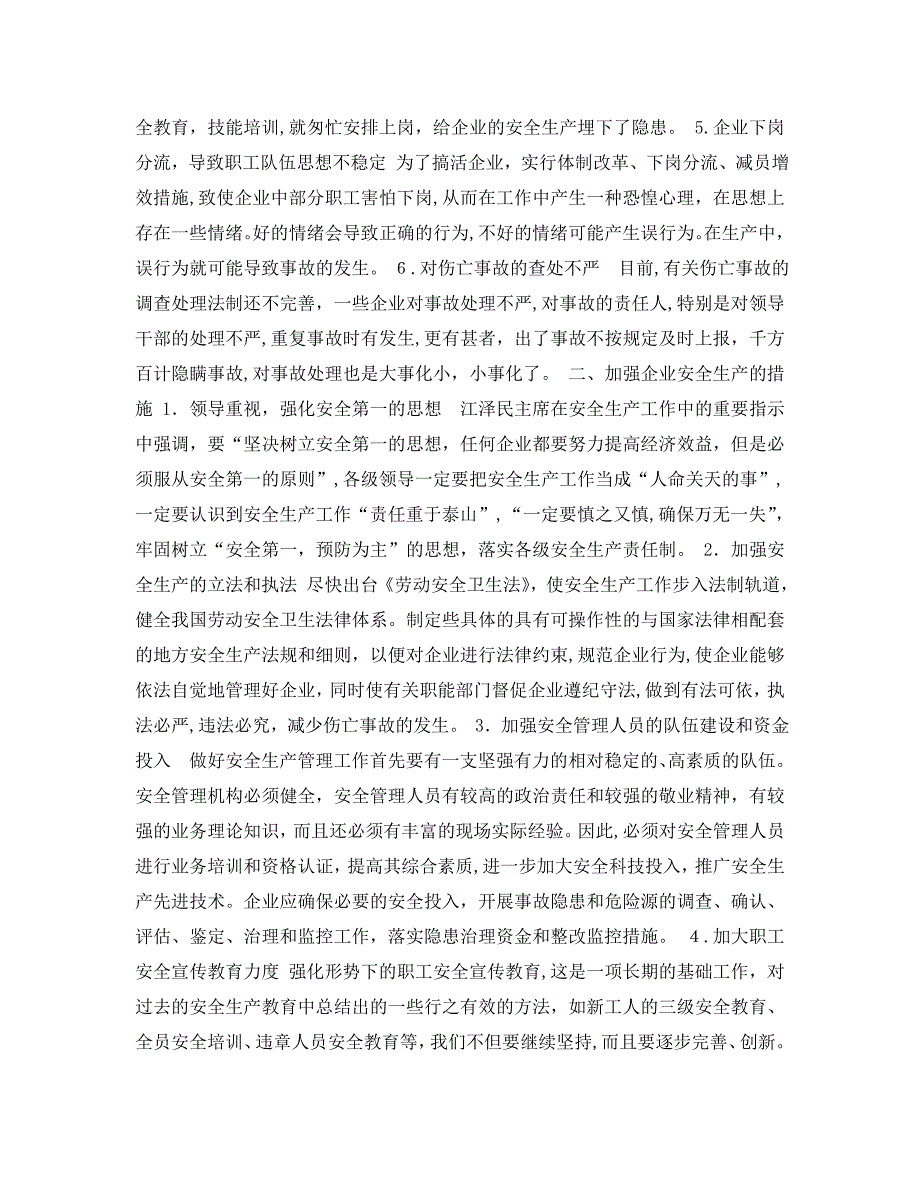 全教育，技能培训，就匆忙安排上岗，给企业的安全生产埋下了隐患。 5.企业下岗分流，导致职工队伍思想不稳定 为了搞活企业，实行体制改革、下岗分流、减员增效措施，致使企业中部分职工害怕下岗，从而在工作中产生一种恐惶心理，在思想上存在一些情绪。好的情绪会导致正确的行为，不好的情绪可能产生误行为。在生产中，误行为就可能导致事故的发生。 6．对伤亡事故的查处不严 目前，有关伤亡事故的调查处理法制还不完善，一些企业对事故处理不严，对事故的责任人，特别是对领导干部的处理不严，重复事故时有发生，更有甚者，出了事故不按规定及时上报，千方百计隐瞒事故，对事故处理也是大事化小，小事化了。 二、加强企业安全生产的措施 1．领导重视，强化安全第一的思想 江泽民主席在安全生产工作中的重要指示中强调，要“坚决树立安全第一的思想，任何企业都要努力提高经济效益，但是必须服从安全第一的原则”，各级领导一定要把安全生产工作当成“人命关天的事”，一定要认识到安全生产工作“责任重于泰山”，“一定要慎之又慎，确保万无一失”，牢固树立“安全第一，预防为主”的思想，落实各级安全生产责任制。 2．加强安全生产的立法和执法 尽快出台《劳动安全卫生法》，使安全生产工作步入法制轨道，健全我国劳动安全卫生法律体系。制定些具体的具有可操作性的与国家法律相配套的地方安全生产法规和细则，以便对企业进行法律约束，规范企业行为，使企业能够依法自觉地管理好企业，同时使有关职能部门督促企业遵纪守法，做到有法可依，执法必严，违法必究，减少伤亡事故的发生。 3．加强安全管理人员的队伍建设和资金投入 做好安全生产管理工作首先要有一支坚强有力的相对稳定的、高素质的队伍。安全管理机构必须健全，安全管理人员有较高的政治责任和较强的敬业精神，有较强的业务理论知识，而且还必须有丰富的现场实际经验。因此，必须对安全管理人员进行业务培训和资格认证，提高其综合素质，进一步加大安全科技投入，推广安全生产先进技术。企业应确保必要的安全投入，开展事故隐患和危险源的调查、确认、评估、鉴定、治理和监控工作，落实隐患治理资金和整改监控措施。 4．加大职工安全宣传教育力度 强化形势下的职工安全宣传教育，这是一项长期的基础工作，对过去的安全生产教育中总结出的一些行之有效的方法，如新工人的三级安全教育、全员安全培训、违章人员安全教育等，我们不但要继续坚持，而且要逐步完善、创新。